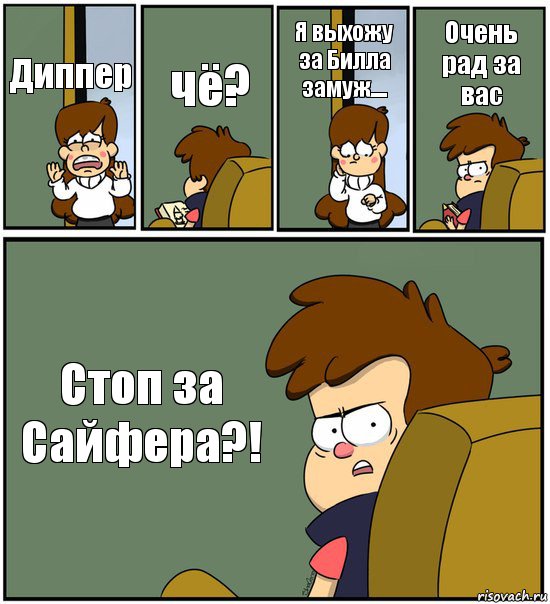 Диппер

чё?

Я выхожу за Билла замуж...

Очень рад за вас

Стоп за Сайфера?!

risovach.ru